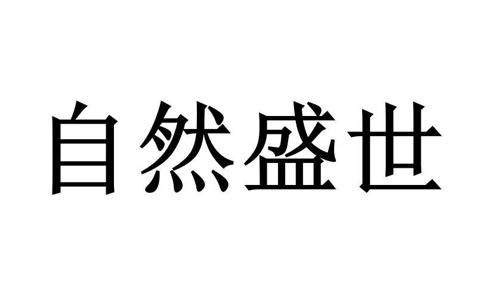 自然盛世